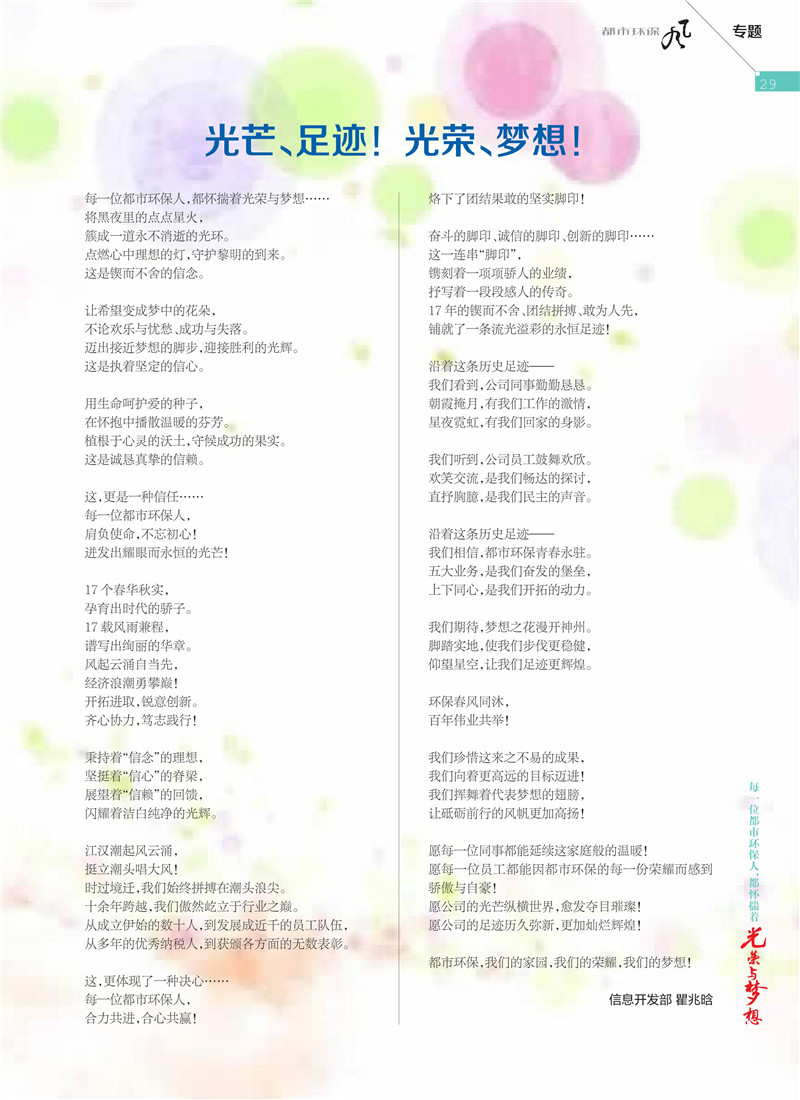 都市环保风

专题

29

光芒、足迹！光荣、梦想！

每一位都市环保人，都怀揣着光荣与梦想……
将黑夜里的点点星火，
簇成一道永不消逝的光环。
点燃心中理想的灯，守护黎明的到来。
这是锲而不舍的信念。

让希望变成梦中的花朵，
不论欢乐与忧愁、成功与失落。
迈出接近梦想的脚步，迎接胜利的光辉。
这是执着坚定的信心。

用生命呵护爱的种子，
在怀抱中播散温暖的芬芳。
植根于心灵的沃土，守候成功的果实。
这是诚恳真挚的信赖。

这，更是一种信任……
每一位都市环保人，
肩负使命，不忘初心！
迸发出耀眼而永恒的光芒！

17个春华秋实，
孕育出时代的骄子。
17载风雨兼程，
谱写出绚丽的华章。
风起云涌自当先，
经济浪潮勇攀巅！
开拓进取，锐意创新。
齐心协力，笃志践行！

秉持着“信念”的理想，
坚挺着“信心”的脊梁，
展望着“信赖”的回馈，
闪耀着洁白纯净的光辉。

江汉潮起风云涌，
挺立潮头唱大风！
时过境迁，我们始终拼搏在潮头浪尖。
十余年跨越，我们傲然屹立于行业之巅。
从成立伊始的数十人，到发展成近千的员工队伍，
从多年的优秀纳税人，到获颁各方面的无数表彰。

这，更体现了一种决心……
每一位都市环保人，
合力共进，合心共赢！
烙下了团结果敢的坚实脚印！

奋斗的脚印、诚信的脚印、创新的脚印……
这一连串“脚印”，
镌刻着一项项骄人的业绩，
抒写着一段段感人的传奇。
17年的锲而不舍、团结拼搏、敢为人先，
铺就了一条流光溢彩的永恒足迹！

沿着这条历史足迹——
我们看到，公司同事勤勤恳恳。
朝霞掩月，有我们工作的激情，
星夜霓虹，有我们回家的身影。

我们听到，公司员工鼓舞欢欣。
欢笑交流，是我们畅达的探讨，
直抒胸臆，是我们民主的声音。

沿着这条历史足迹——
我们相信，都市环保青春永驻。
五大业务，是我们奋发的堡垒，
上下同心，是我们开拓的动力。

我们期待，梦想之花漫开神州。
脚踏实地，使我们步伐更稳健，
仰望星空，让我们足迹更辉煌。

环保春风同沐，
百年伟业共举！

我们珍惜这来之不易的成果，
我们向着更高远的目标迈进！
我们挥舞着代表梦想的翅膀，
让砥砺前行的风帆更加高扬！

愿每一位同事都能延续这家庭般的温暖！
愿每一位员工都能因都市环保的每一份荣耀而感到骄傲与自豪！
愿公司的光芒纵横世界，愈发夺目璀璨！
愿公司的足迹历久弥新，更加灿烂辉煌！

都市环保，我们的家园，我们的荣耀，我们的梦想！

信息开发部 瞿兆晗

每一位都市环保人，都怀揣着
光荣与梦想